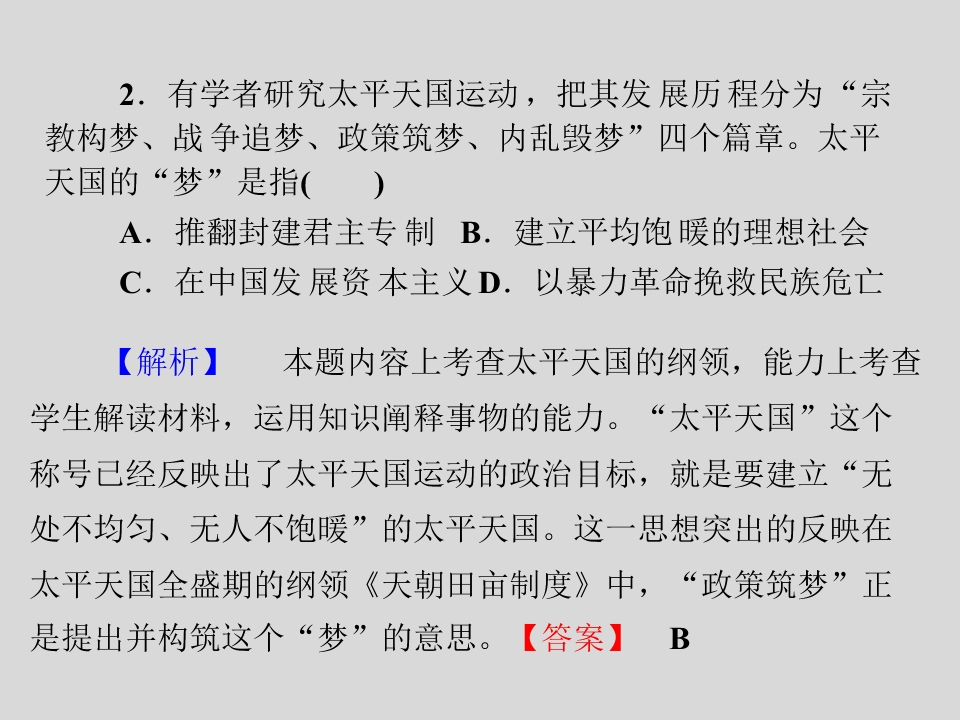 2．有学者研究太平天国运动，把其发展历程分为“宗教构梦、战争追梦、政策筑梦、内乱毁梦”四个篇章。太平天国的“梦”是指(　　)

A．推翻封建君主专制　B．建立平均饱暖的理想社会

C．在中国发展资本主义 D．以暴力革命挽救民族危亡

【解析】　本题内容上考查太平天国的纲领，能力上考查学生解读材料，运用知识阐释事物的能力。“太平天国”这个称号已经反映出了太平天国运动的政治目标，就是要建立“无处不均匀、无人不饱暖”的太平天国。这一思想突出的反映在太平天国全盛期的纲领《天朝田亩制度》中，“政策筑梦”正是提出并构筑这个“梦”的意思。【答案】　B